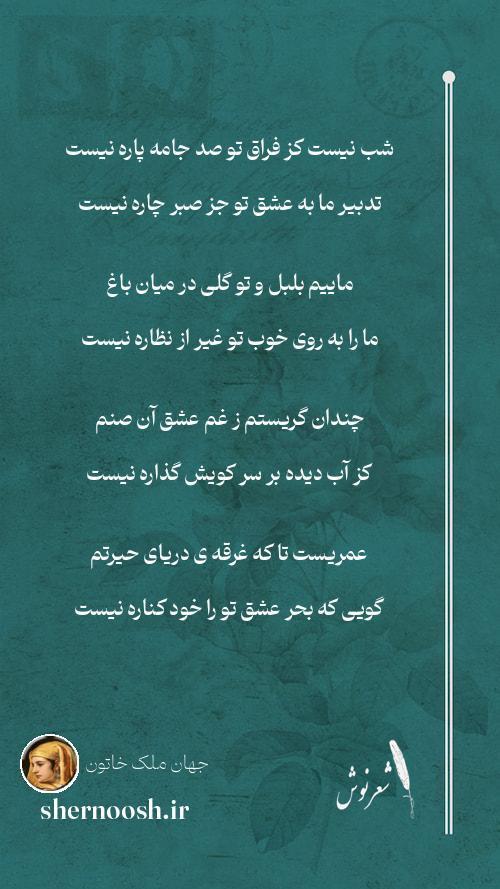 شب نیست کز فراق تو صد جامه پاره نیست

تدبیر ما به عشق تو جز صبر چاره نیست

ماییم بلبل و تو گلی در میان باغ

ما را به روی خوب تو غیر از نظاره نیست

چندان گریستم ز غم عشق آن صنم

کز آب دیده بر سر کویش گذاره نیست

عمریست تا که غرقه ی دریای حیرتم

گویی که بحر عشق تو را خود کناره نیست

جهان ملک خاتون

shernoosh.ir

شعرنوش